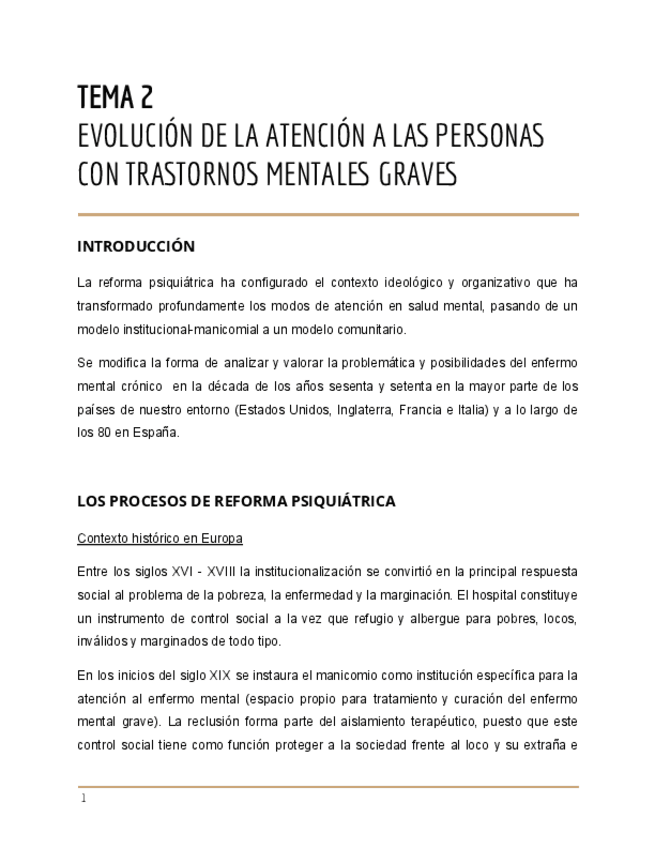 TEMA 2
EVOLUCIÓN DE LA ATENCIÓN A LAS PERSONAS CON TRASTORNOS MENTALES GRAVES

INTRODUCCIÓN

La reforma psiquiátrica ha configurado el contexto ideológico y organizativo que ha transformado profundamente los modos de atención en salud mental, pasando de un modelo institucional-manicomial a un modelo comunitario.

Se modifica la forma de analizar y valorar la problemática y posibilidades del enfermo mental crónico en la década de los años sesenta y setenta en la mayor parte de los países de nuestro entorno (Estados Unidos, Inglaterra, Francia e Italia) y a lo largo de los 80 en España.

LOS PROCESOS DE REFORMA PSIQUIÁTRICA

Contexto histórico en Europa

Entre los siglos XVI - XVIII la institucionalización se convirtió en la principal respuesta social al problema de la pobreza, la enfermedad y la marginación. El hospital constituye un instrumento de control social a la vez que refugio y albergue para pobres, locos, inválidos y marginados de todo tipo.

En los inicios del siglo XIX se instaura el manicomio como institución específica para la atención al enfermo mental (espacio propio para tratamiento y curación del enfermo mental grave). La reclusión forma parte del aislamiento terapéutico, puesto que este control social tiene como función proteger a la sociedad frente al loco y su extraña e

1